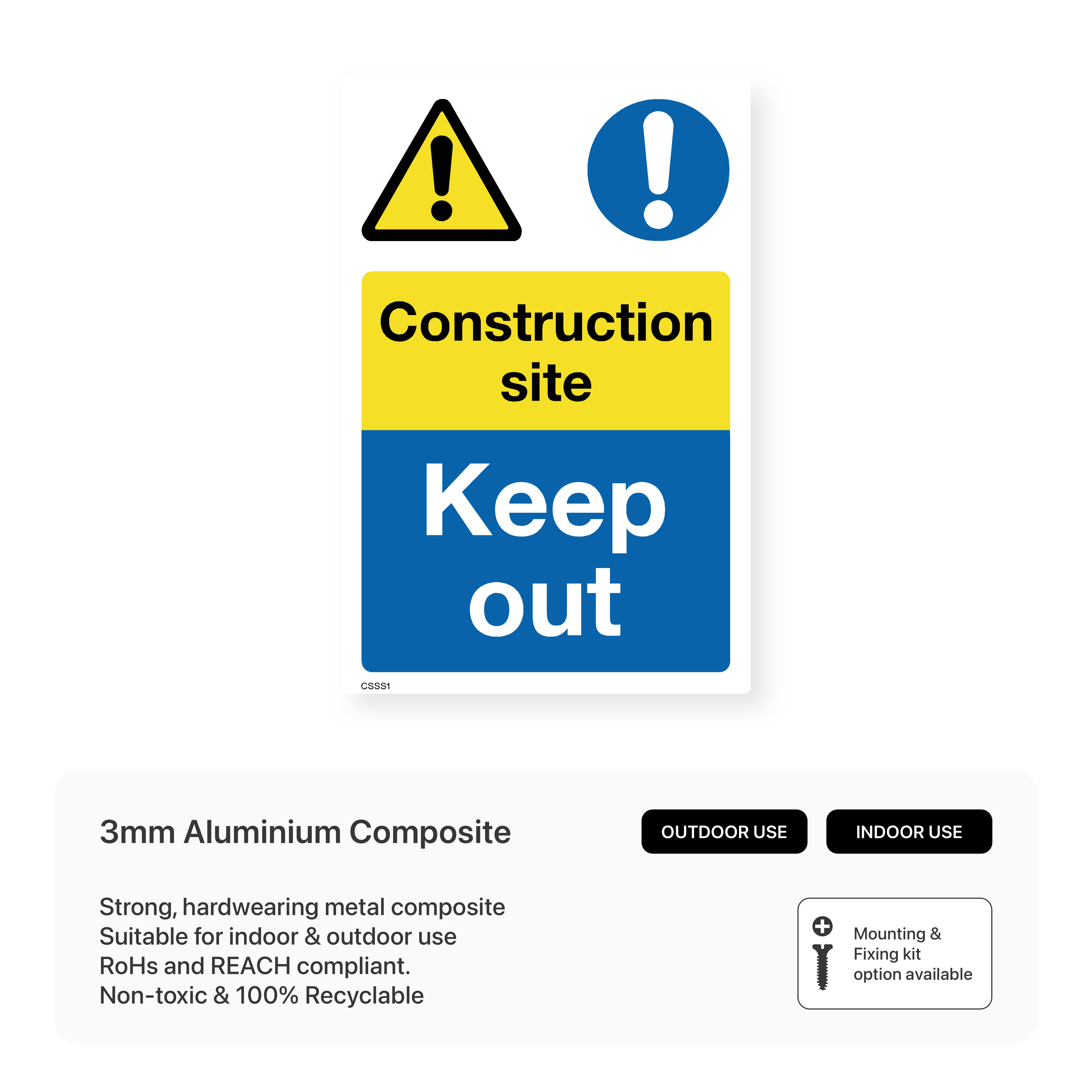 Construction site

Keep out

CSSS1

3mm Aluminium Composite

OUTDOOR USE

INDOOR USE

Strong, hardwearing metal composite
Suitable for indoor & outdoor use
RoHs and REACH compliant.
Non-toxic & 100% Recyclable

Mounting & Fixing kit option available